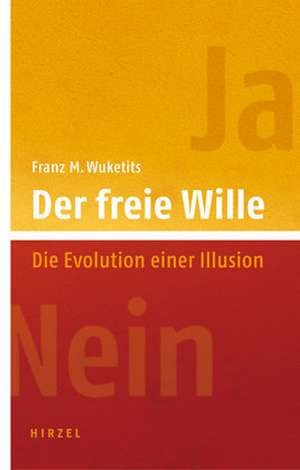 Ja

Franz M. Wuketits

Der freie Wille

Die Evolution einer Illusion

Nein

HIRZEL